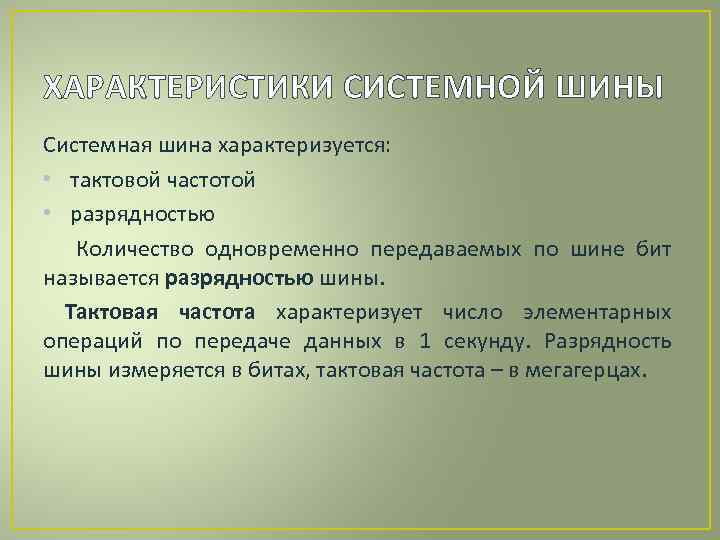 ХАРАКТЕРИСТИКИ СИСТЕМНОЙ ШИНЫ

Системная шина характеризуется:

• тактовой частотой
• разрядностью

Количество одновременно передаваемых по шине бит называется разрядностью шины.

Тактовая частота характеризует число элементарных операций по передаче данных в 1 секунду. Разрядность шины измеряется в битах, тактовая частота – в мегагерцах.